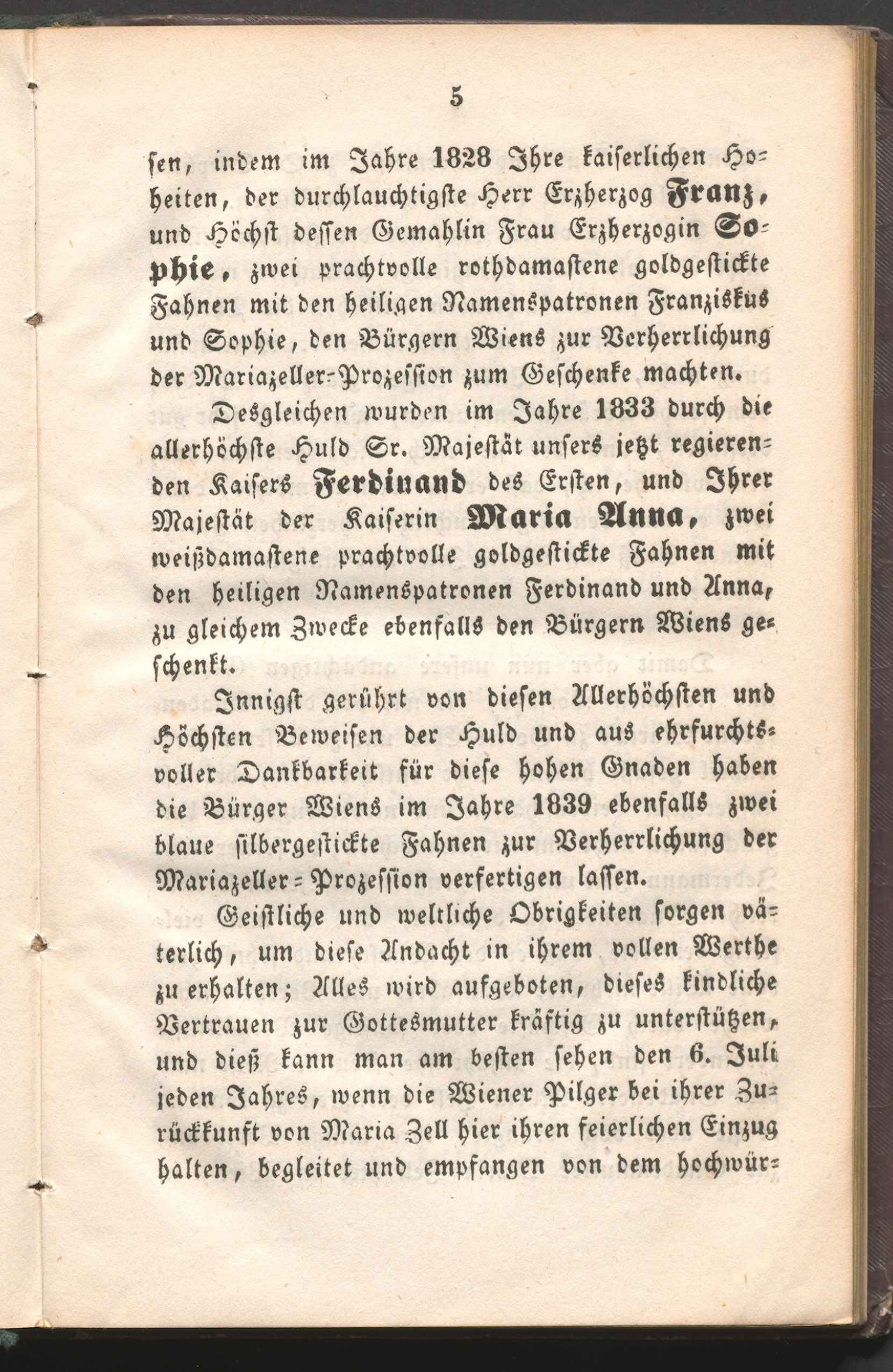 5

sen, indem im Jahre 1828 Ihre kaiserlichen Hoheiten, der durchlauchtigste Herr Erzherzog Franz, und Höchst dessen Gemahlin Frau Erzherzogin Sophie, zwei prachtvolle rothdamastene goldgestickte Fahnen mit den heiligen Namenspatronen Franziskus und Sophie, den Bürgern Wiens zur Verherrlichung der Mariazeller-Prozession zum Geschenke machten.

Desgleichen wurden im Jahre 1833 durch die allerhöchste Huld Sr. Majestät unsers jetzt regierenden Kaisers Ferdinand des Ersten, und Ihrer Majestät der Kaiserin Maria Anna, zwei weißdamastene prachtvolle goldgestickte Fahnen mit den heiligen Namenspatronen Ferdinand und Anna, zu gleichem Zwecke ebenfalls den Bürgern Wiens geschenkt.

Innigst gerührt von diesen Allerhöchsten und Höchsten Beweisen der Huld und aus ehrfurchtsvoller Dankbarkeit für diese hohen Gnaden haben die Bürger Wiens im Jahre 1839 ebenfalls zwei blaue silbergestickte Fahnen zur Verherrlichung der Mariazeller-Prozession verfertigen lassen.

Geistliche und weltliche Obrigkeiten sorgen väterlich, um diese Andacht in ihrem vollen Werthe zu erhalten; Alles wird aufgeboten, dieses kindliche Vertrauen zur Gottesmutter kräftig zu unterstützen, und dieß kann man am besten sehen den 6. Juli jeden Jahres, wenn die Wiener Pilger bei ihrer Zurückkunft von Maria Zell hier ihren feierlichen Einzug halten, begleitet und empfangen von dem hochwür-